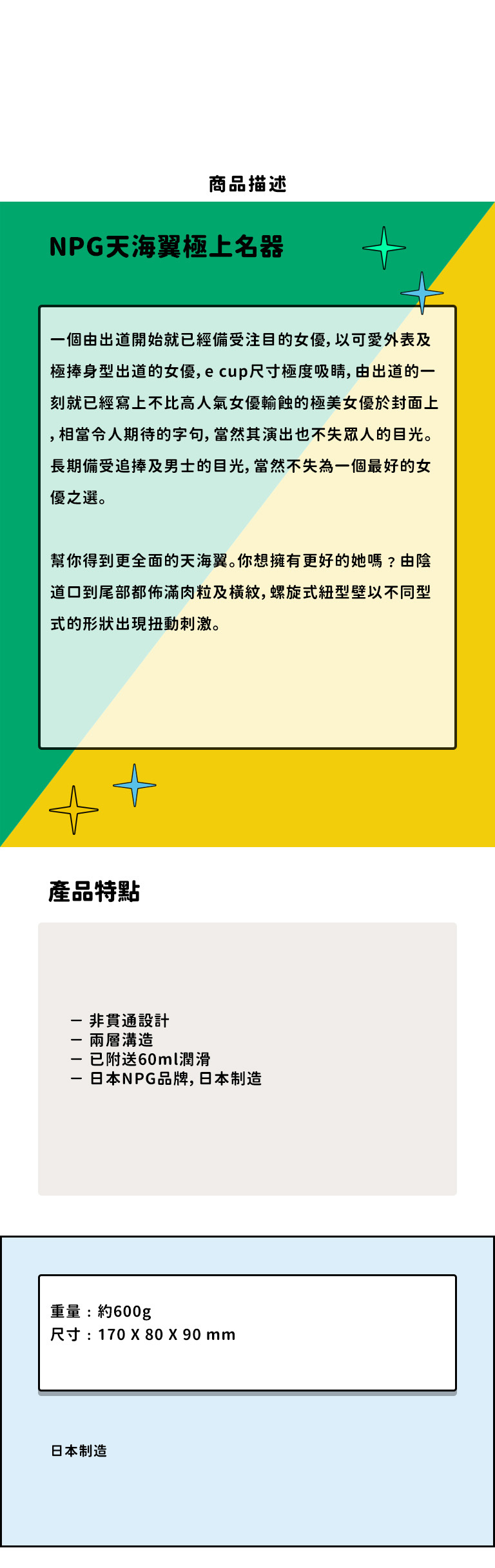 商品描述

NPG天海翼極上名器

一個由出道開始就已經備受注目的女優,以可愛外表及極捧身型出道的女優,e cup尺寸極度吸睛,由出道的一刻就已經寫上不比高人氣女優輸蝕的極美女優於封面上,相當令人期待的字句,當然其演出也不失眾人的目光。長期備受追捧及男士的目光,當然不失為一個最好的女優之選。

幫你得到更全面的天海翼。你想擁有更好的她嗎?由陰道口到尾部都佈滿肉粒及橫紋,螺旋式紐型壁以不同型式的形狀出現扭動刺激。

產品特點

- 非貫通設計
- 兩層溝造
- 已附送60ml潤滑
- 日本NPG品牌,日本制造

重量:約600g
尺寸:170 X 80 X 90 mm

日本制造